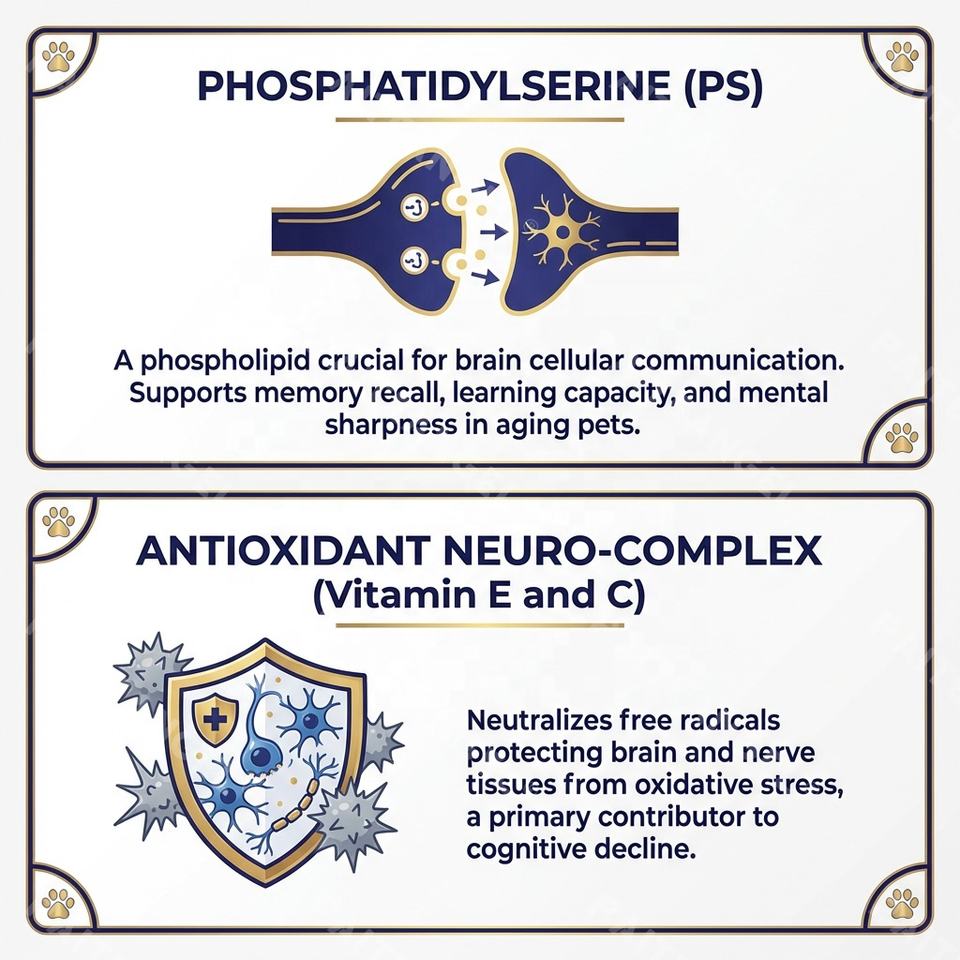 PHOSPHATIDYLSERINE (PS)

A phospholipid crucial for brain cellular communication. Supports memory recall, learning capacity, and mental sharpness in aging pets.

ANTIOXIDANT NEURO-COMPLEX
(Vitamin E and C)

Neutralizes free radicals protecting brain and nerve tissues from oxidative stress, a primary contributor to cognitive decline.